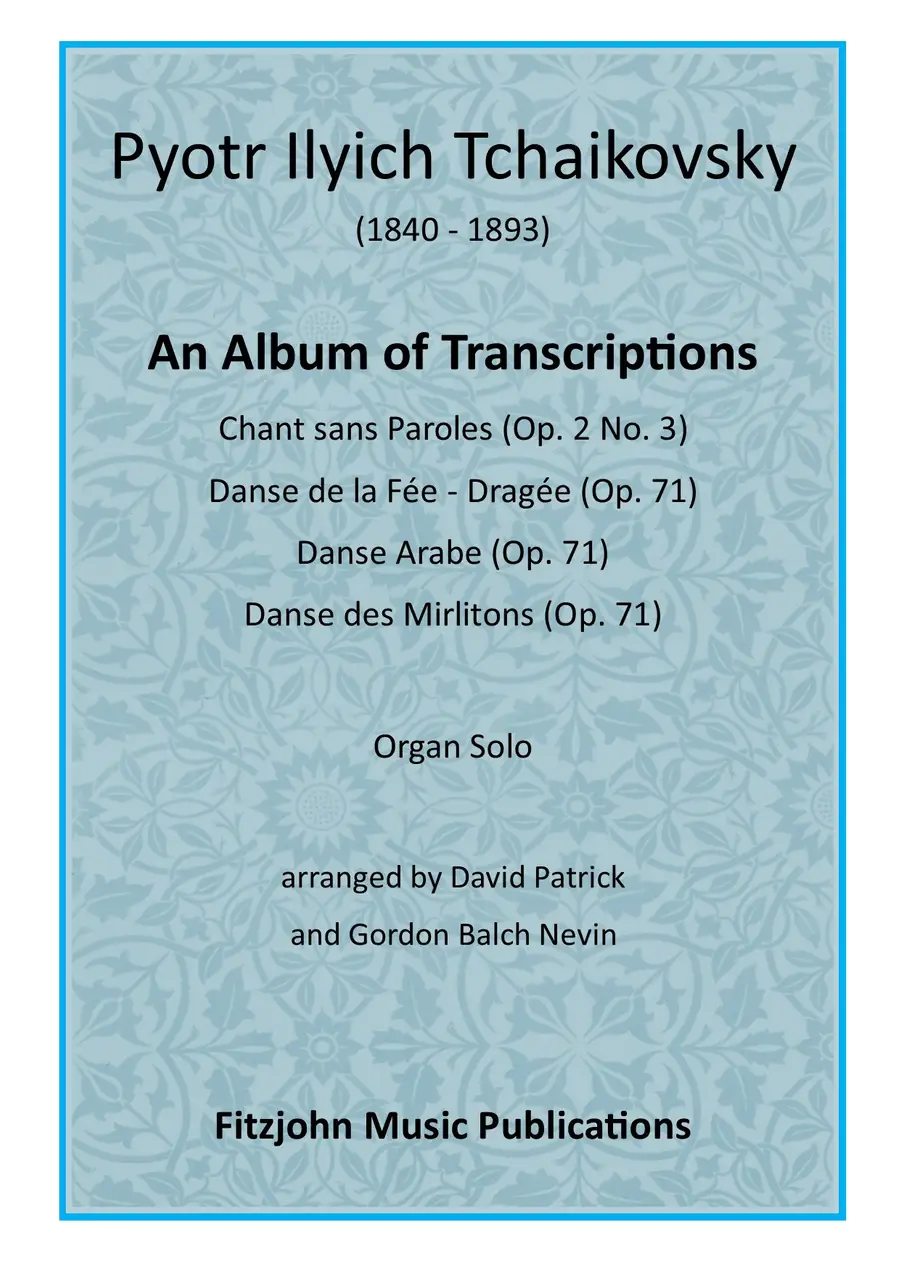 Pyotr Ilyich Tchaikovsky

(1840 - 1893)

An Album of Transcriptions

Chant sans Paroles (Op. 2 No. 3)

Danse de la Fée - Dragée (Op. 71)

Danse Arabe (Op. 71)

Danse des Mirlitons (Op. 71)

Organ Solo

arranged by David Patrick

and Gordon Balch Nevin

Fitzjohn Music Publications